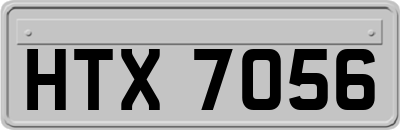 HTX 7056